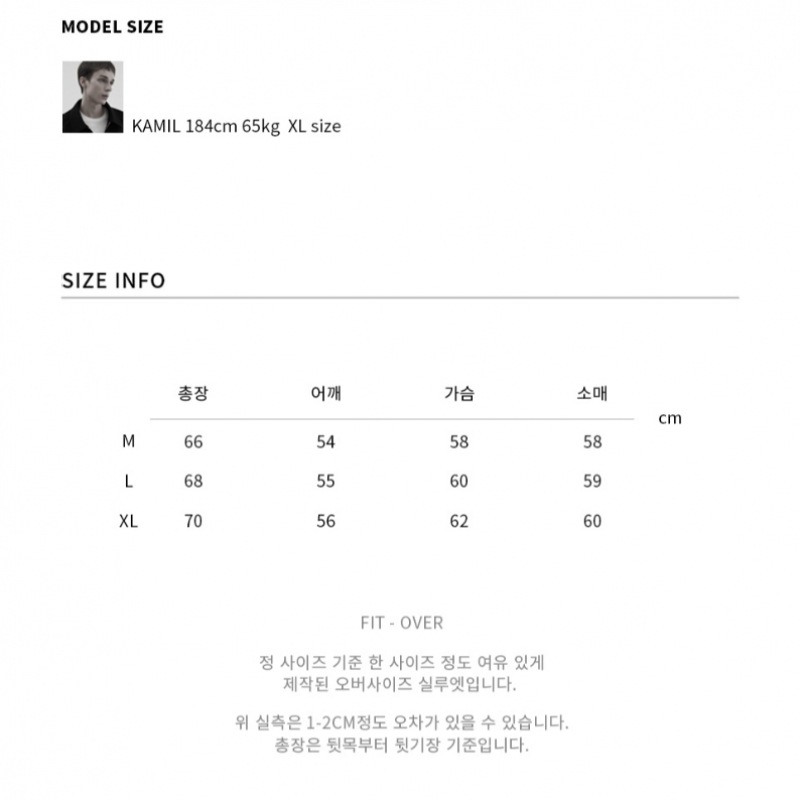 MODEL SIZE

KAMIL 184cm 65kg XL size

SIZE INFO

|  | 총장 | 어깨 | 가슴 | 소매 |
|---|---|---|---|---|
| M | 66 | 54 | 58 | 58 |
| L | 68 | 55 | 60 | 59 |
| XL | 70 | 56 | 62 | 60 |

cm

FIT - OVER

정 사이즈 기준 한 사이즈 정도 여유 있게 제작된 오버사이즈 실루엣입니다.

위 실측은 1-2CM정도 오차가 있을 수 있습니다. 총장은 뒷목부터 뒷기장 기준입니다.